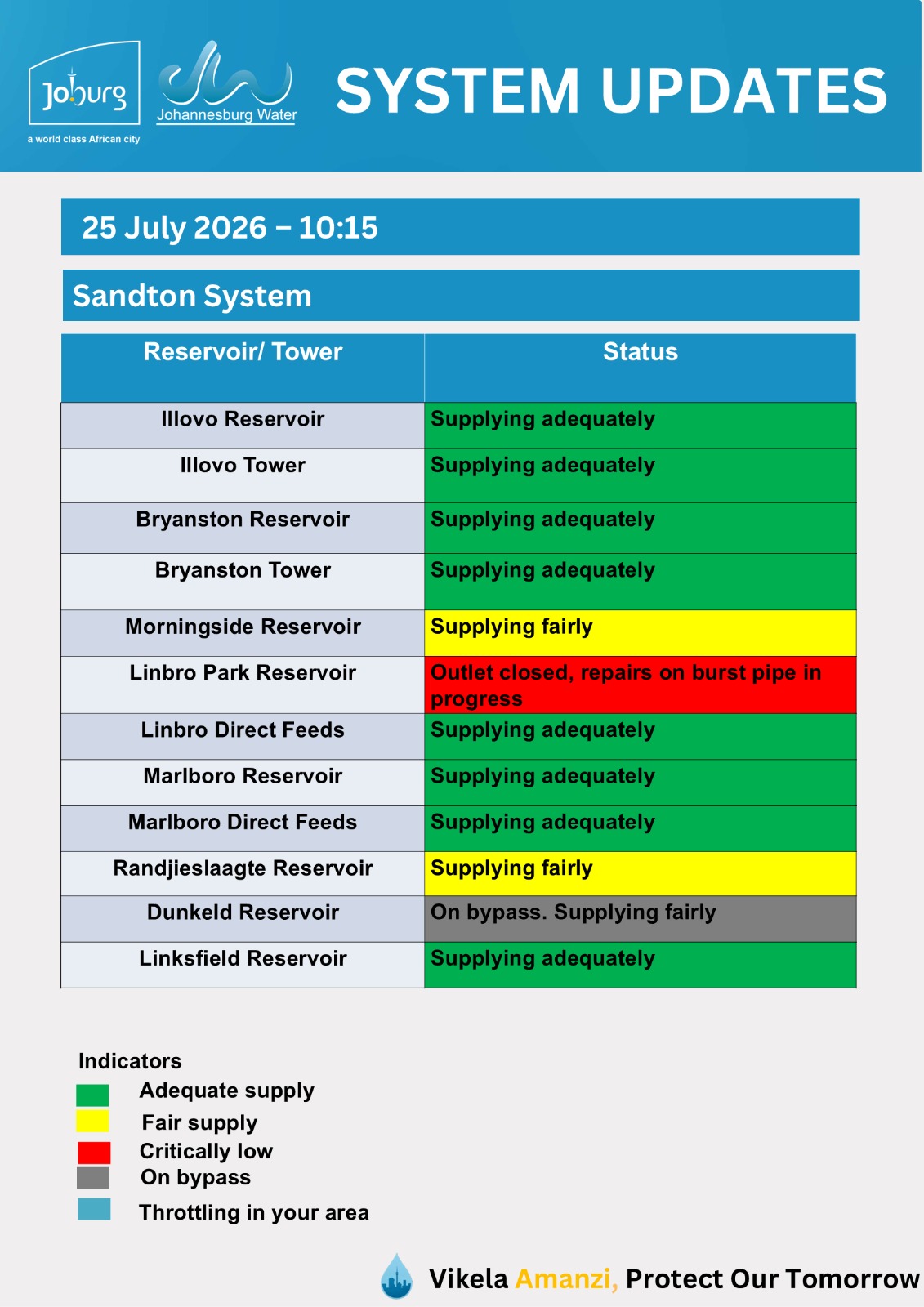 Joburg
a world class African city

Johannesburg Water

SYSTEM UPDATES

25 July 2026 – 10:15

Sandton System

| Reservoir/ Tower | Status |
|---|---|
| Illovo Reservoir | Supplying adequately |
| Illovo Tower | Supplying adequately |
| Bryanston Reservoir | Supplying adequately |
| Bryanston Tower | Supplying adequately |
| Morningside Reservoir | Supplying fairly |
| Linbro Park Reservoir | Outlet closed, repairs on burst pipe in progress |
| Linbro Direct Feeds | Supplying adequately |
| Marlboro Reservoir | Supplying adequately |
| Marlboro Direct Feeds | Supplying adequately |
| Randjieslaagte Reservoir | Supplying fairly |
| Dunkeld Reservoir | On bypass. Supplying fairly |
| Linksfield Reservoir | Supplying adequately |

Indicators
Adequate supply
Fair supply
Critically low
On bypass
Throttling in your area

Vikela Amanzi, Protect Our Tomorrow